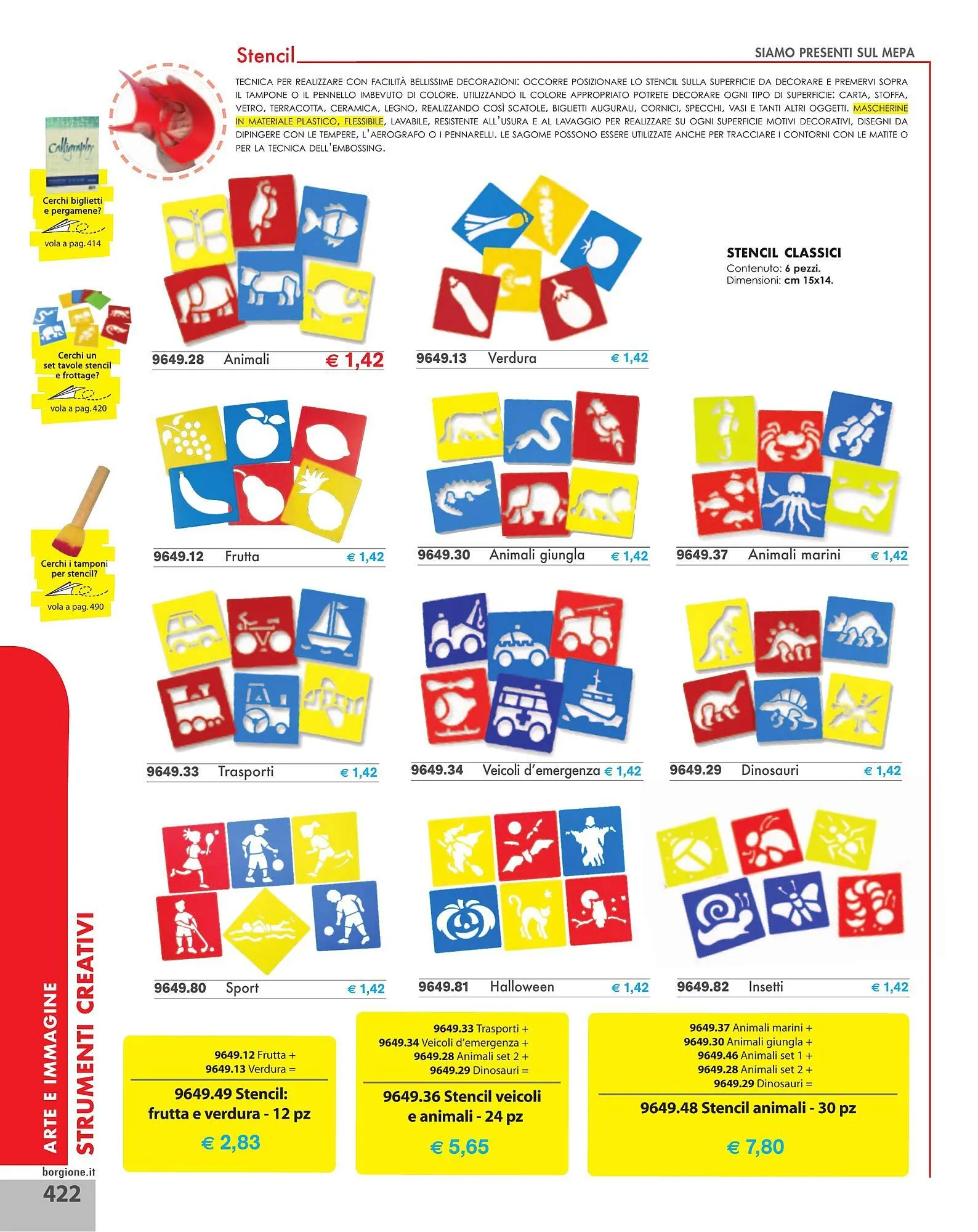 Stencil

SIAMO PRESENTI SUL MEPA

TECNICA PER REALIZZARE CON FACILITÀ BELLISSIME DECORAZIONI: OCCORRE POSIZIONARE LO STENCIL SULLA SUPERFICIE DA DECORARE E PREMERVI SOPRA IL TAMPONE O IL PENNELLO IMBEVUTO DI COLORE. UTILIZZANDO IL COLORE APPROPRIATO POTRETE DECORARE OGNI TIPO DI SUPERFICIE: CARTA, STOFFA, VETRO, TERRACOTTA, CERAMICA, LEGNO, REALIZZANDO COSÌ SCATOLE, BIGLIETTI AUGURALI, CORNICI, SPECCHI, VASI E TANTI ALTRI OGGETTI. MASCHERINE IN MATERIALE PLASTICO, FLESSIBILE, LAVABILE, RESISTENTE ALL'USURA E AL LAVAGGIO PER REALIZZARE SU OGNI SUPERFICIE MOTIVI DECORATIVI, DISEGNI DA DIPINGERE CON LE TEMPERE, L'AEROGRAFO O I PENNARELLI. LE SAGOME POSSONO ESSERE UTILIZZATE ANCHE PER TRACCIARE I CONTORNI CON LE MATITE O PER LA TECNICA DELL'EMBOSSING.

Calligraphy

Cerchi biglietti e pergamene?
vola a pag. 414

Cerchi un set tavole stencil e frottage?
vola a pag. 420

Cerchi i tamponi per stencil?
vola a pag. 490

STENCIL CLASSICI
Contenuto: 6 pezzi.
Dimensioni: cm 15x14.

9649.28 Animali € 1,42

9649.13 Verdura € 1,42

9649.12 Frutta € 1,42

9649.30 Animali giungla € 1,42

9649.37 Animali marini € 1,42

9649.33 Trasporti € 1,42

9649.34 Veicoli d'emergenza € 1,42

9649.29 Dinosauri € 1,42

9649.80 Sport € 1,42

9649.81 Halloween € 1,42

9649.82 Insetti € 1,42

9649.12 Frutta +
9649.13 Verdura =
9649.49 Stencil: frutta e verdura - 12 pz
€ 2,83

9649.33 Trasporti +
9649.34 Veicoli d'emergenza +
9649.28 Animali set 2 +
9649.29 Dinosauri =
9649.36 Stencil veicoli e animali - 24 pz
€ 5,65

9649.37 Animali marini +
9649.30 Animali giungla +
9649.46 Animali set 1 +
9649.28 Animali set 2 +
9649.29 Dinosauri =
9649.48 Stencil animali - 30 pz
€ 7,80

ARTE E IMMAGINE
STRUMENTI CREATIVI

borgione.it
422